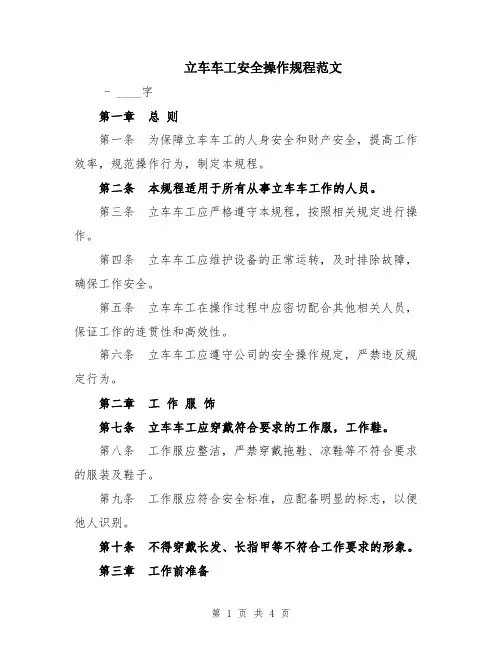 立车车工安全操作规程范文

- ____字

第一章 总 则

第一条 为保障立车车工的人身安全和财产安全，提高工作效率，规范操作行为，制定本规程。

第二条 本规程适用于所有从事立车车工作的人员。

第三条 立车车工应严格遵守本规程，按照相关规定进行操作。

第四条 立车车工应维护设备的正常运转，及时排除故障，确保工作安全。

第五条 立车车工在操作过程中应密切配合其他相关人员，保证工作的连贯性和高效性。

第六条 立车车工应遵守公司的安全操作规定，严禁违反规定行为。

第二章 工 作 服 饰

第七条 立车车工应穿戴符合要求的工作服，工作鞋。

第八条 工作服应整洁，严禁穿戴拖鞋、凉鞋等不符合要求的服装及鞋子。

第九条 工作服应符合安全标准，应配备明显的标志，以便他人识别。

第十条 不得穿戴长发、长指甲等不符合工作要求的形象。

第三章 工作前准备

第 1 页 共 4 页